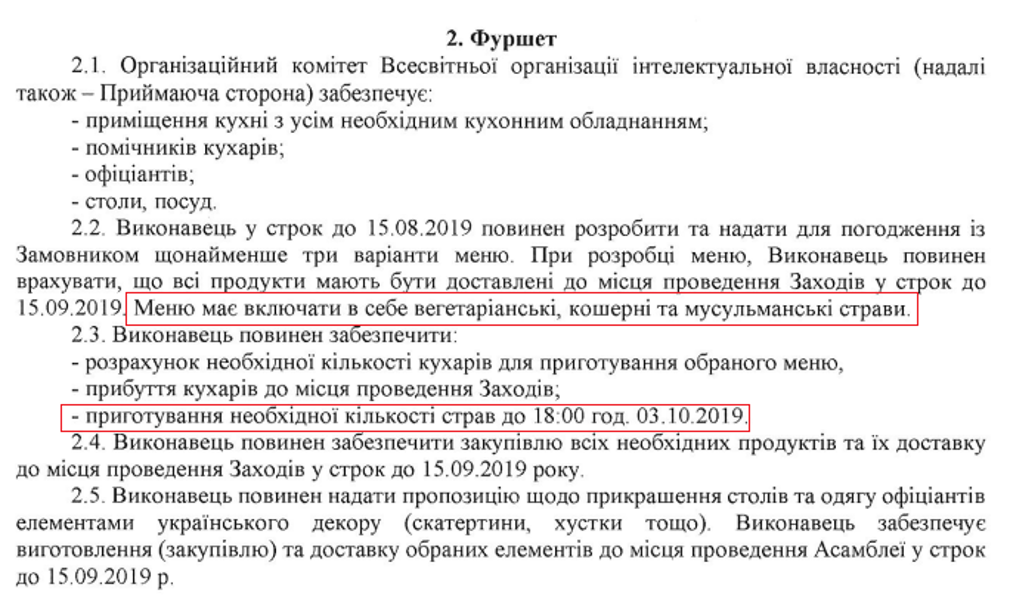 2. Фуршет

2.1. Організаційний комітет Всесвітньої організації інтелектуальної власності (надалі також – Приймаюча сторона) забезпечує:
- приміщення кухні з усім необхідним кухонним обладнанням;
- помічників кухарів;
- офіціантів;
- столи, посуд.

2.2. Виконавець у строк до 15.08.2019 повинен розробити та надати для погодження із Замовником щонайменше три варіанти меню. При розробці меню, Виконавець повинен врахувати, що всі продукти мають бути доставлені до місця проведення Заходів у строк до 15.09.2019. Меню має включати в себе вегетаріанські, кошерні та мусульманські страви.

2.3. Виконавець повинен забезпечити:
- розрахунок необхідної кількості кухарів для приготування обраного меню,
- прибуття кухарів до місця проведення Заходів;
- приготування необхідної кількості страв до 18:00 год. 03.10.2019.

2.4. Виконавець повинен забезпечити закупівлю всіх необхідних продуктів та їх доставку до місця проведення Заходів у строк до 15.09.2019 року.

2.5. Виконавець повинен надати пропозицію щодо прикрашення столів та одягу офіціантів елементами українського декору (скатертини, хустки тощо). Виконавець забезпечує виготовлення (закупівлю) та доставку обраних елементів до місця проведення Асамблеї у строк до 15.09.2019 р.